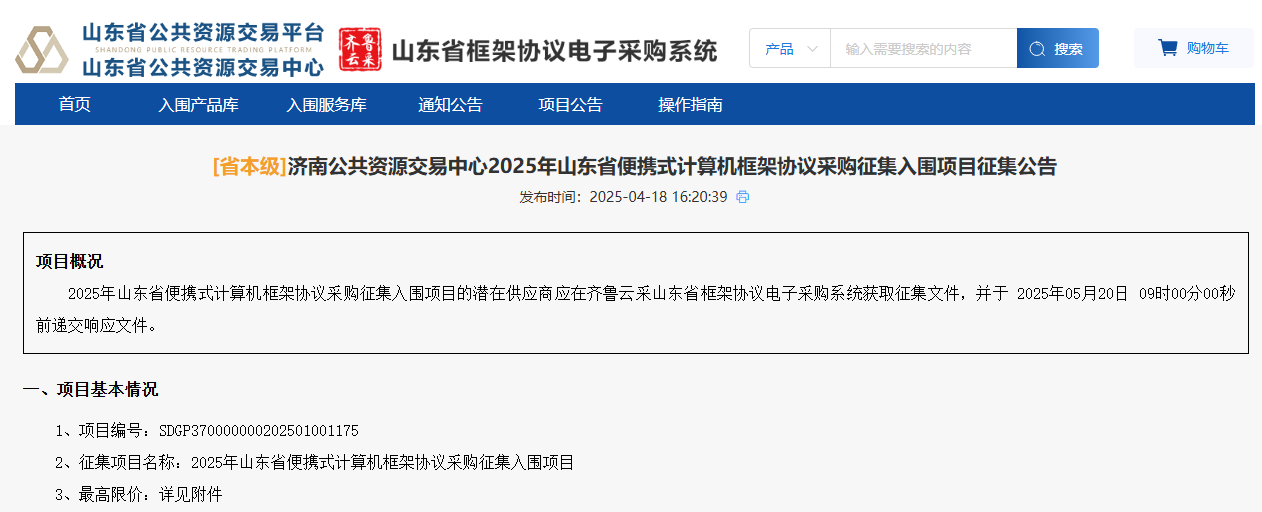 山东省公共资源交易平台
SHANDONG PUBLIC RESOURCE TRADING PLATFORM
山东省公共资源交易中心

齐鲁云采

山东省框架协议电子采购系统

产品

输入需要搜索的内容

搜索

购物车

首页 入围产品库 入围服务库 通知公告 项目公告 操作指南

[省本级]济南公共资源交易中心2025年山东省便携式计算机框架协议采购征集入围项目征集公告

发布时间：2025-04-18 16:20:39

项目概况

2025年山东省便携式计算机框架协议采购征集入围项目的潜在供应商应在齐鲁云采山东省框架协议电子采购系统获取征集文件，并于 2025年05月20日 09时00分00秒前递交响应文件。

一、项目基本情况

1、项目编号：SDGP370000000202501001175

2、征集项目名称：2025年山东省便携式计算机框架协议采购征集入围项目

3、最高限价：详见附件